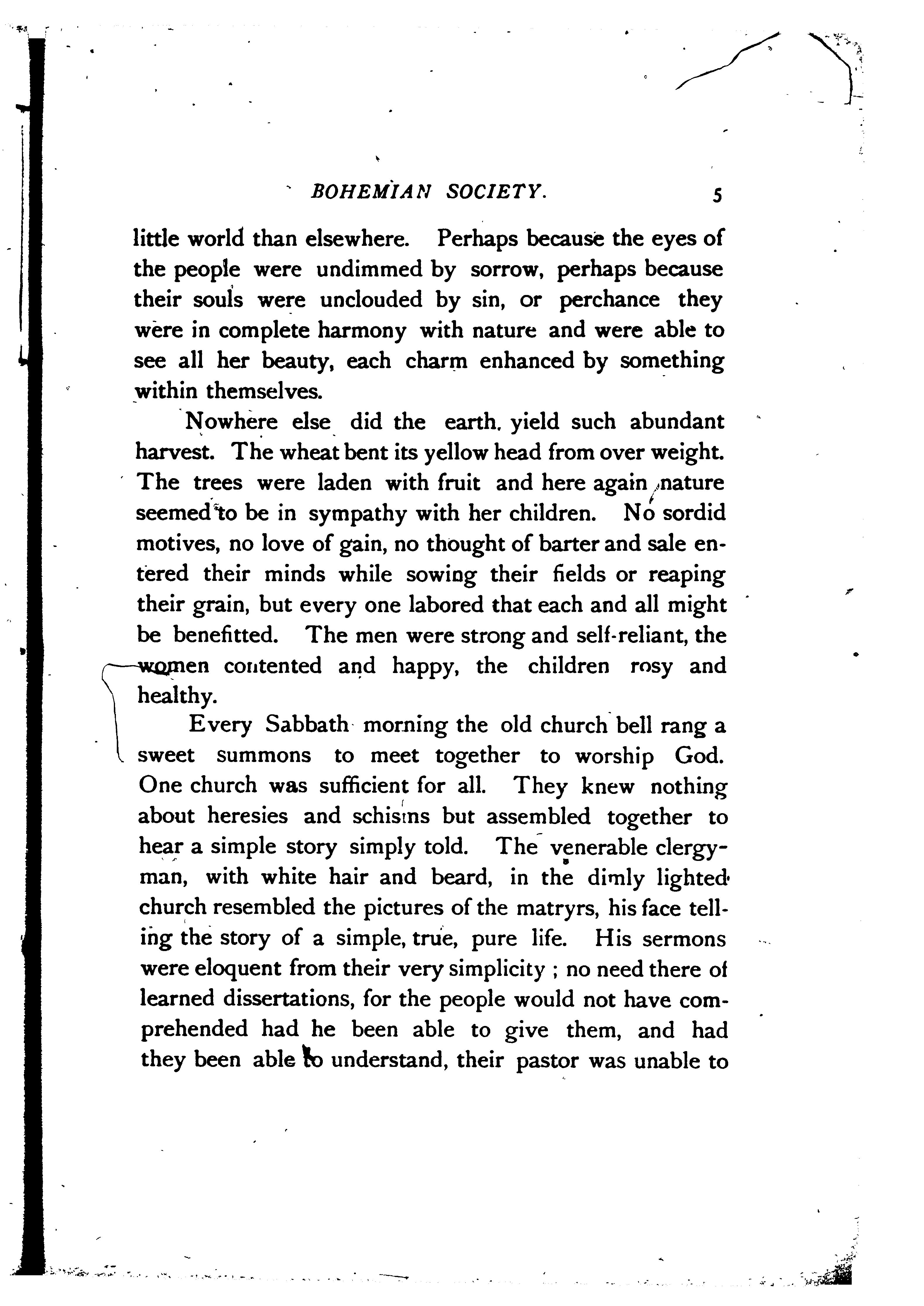 BOHEMIAN SOCIETY. 5

little world than elsewhere. Perhaps because the eyes of the people were undimmed by sorrow, perhaps because their souls were unclouded by sin, or perchance they were in complete harmony with nature and were able to see all her beauty, each charm enhanced by something within themselves.

Nowhere else did the earth. yield such abundant harvest. The wheat bent its yellow head from over weight. The trees were laden with fruit and here again nature seemed to be in sympathy with her children. No sordid motives, no love of gain, no thought of barter and sale entered their minds while sowing their fields or reaping their grain, but every one labored that each and all might be benefitted. The men were strong and self-reliant, the women contented and happy, the children rosy and healthy.

Every Sabbath morning the old church bell rang a sweet summons to meet together to worship God. One church was sufficient for all. They knew nothing about heresies and schisms but assembled together to hear a simple story simply told. The venerable clergyman, with white hair and beard, in the dimly lighted church resembled the pictures of the matryrs, his face telling the story of a simple, true, pure life. His sermons were eloquent from their very simplicity ; no need there of learned dissertations, for the people would not have comprehended had he been able to give them, and had they been able to understand, their pastor was unable to